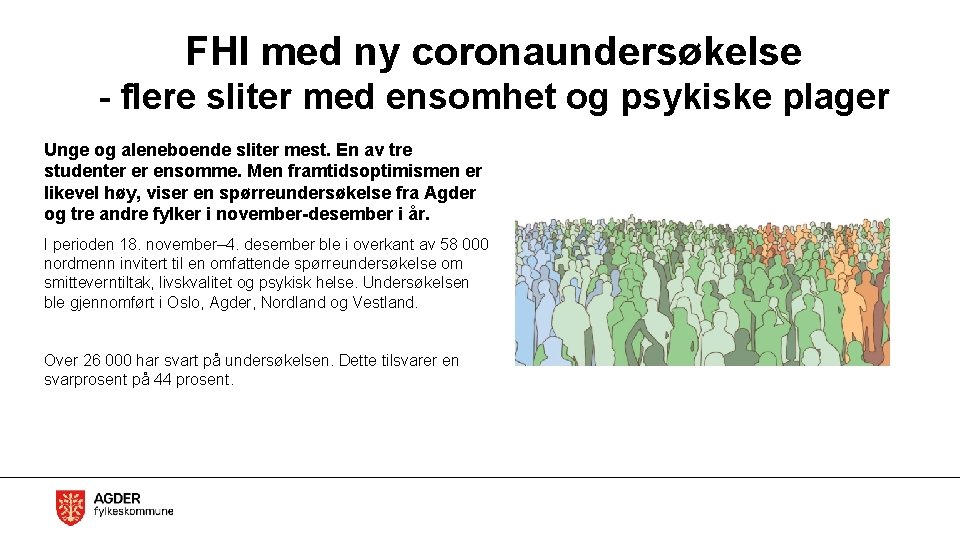 FHI med ny coronaundersøkelse
- flere sliter med ensomhet og psykiske plager

Unge og aleneboende sliter mest. En av tre studenter er ensomme. Men framtidsoptimismen er likevel høy, viser en spørreundersøkelse fra Agder og tre andre fylker i november-desember i år.

I perioden 18. november–4. desember ble i overkant av 58 000 nordmenn invitert til en omfattende spørreundersøkelse om smitteverntiltak, livskvalitet og psykisk helse. Undersøkelsen ble gjennomført i Oslo, Agder, Nordland og Vestland.

Over 26 000 har svart på undersøkelsen. Dette tilsvarer en svarprosent på 44 prosent.

AGDER
fylkeskommune